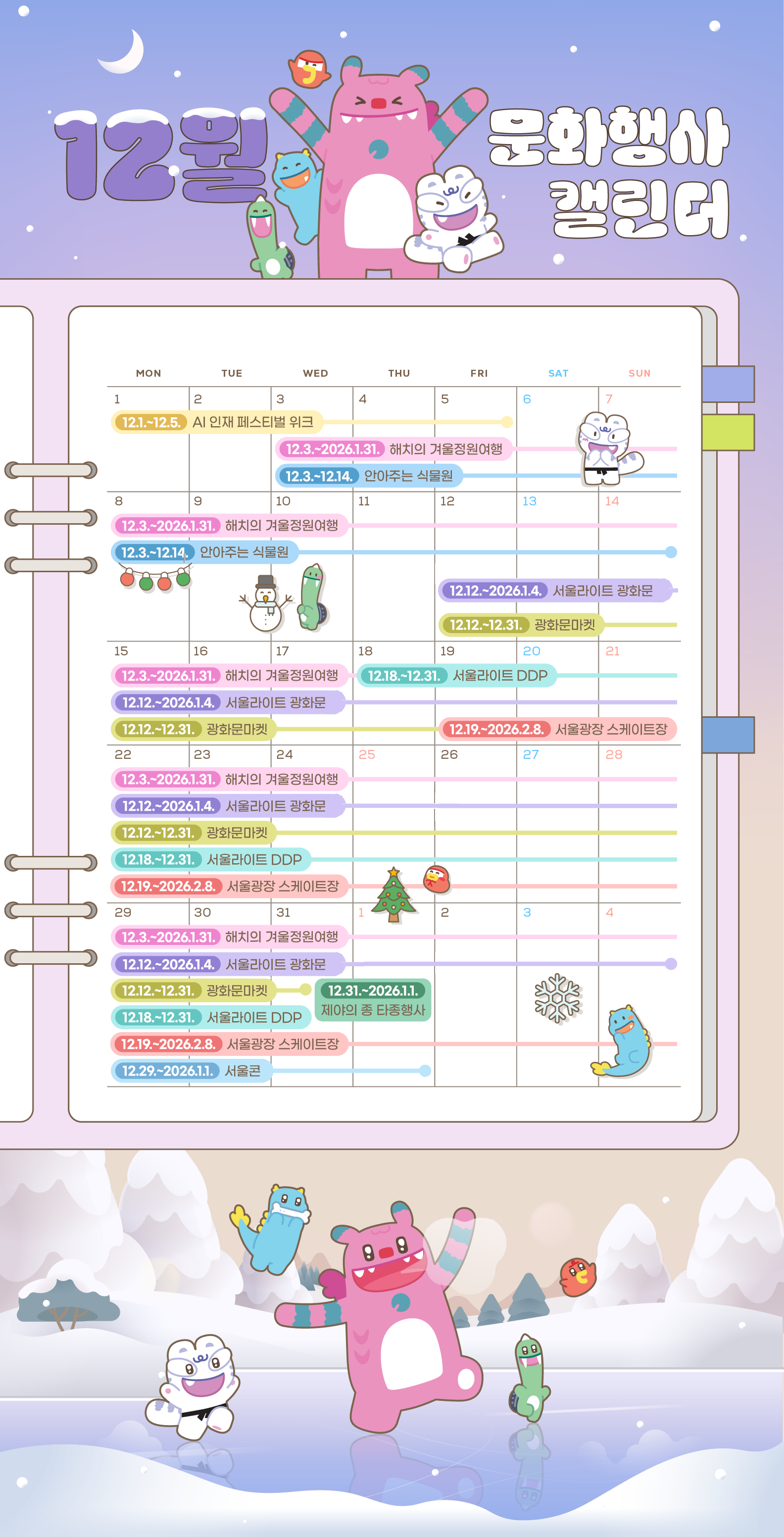 12월 문화행사 캘린더

MON TUE WED THU FRI SAT SUN

1 2 3 4 5 6 7
12.1.~12.5. AI 인재 페스티벌 위크
12.3.~2026.1.31. 해치의 겨울정원여행
12.3.~12.14. 안아주는 식물원

8 9 10 11 12 13 14
12.3.~2026.1.31. 해치의 겨울정원여행
12.3.~12.14. 안아주는 식물원
12.12.~2026.1.4. 서울라이트 광화문
12.12.~12.31. 광화문마켓

15 16 17 18 19 20 21
12.3.~2026.1.31. 해치의 겨울정원여행
12.18.~12.31. 서울라이트 DDP
12.12.~2026.1.4. 서울라이트 광화문
12.12.~12.31. 광화문마켓
12.19.~2026.2.8. 서울광장 스케이트장

22 23 24 25 26 27 28
12.3.~2026.1.31. 해치의 겨울정원여행
12.12.~2026.1.4. 서울라이트 광화문
12.12.~12.31. 광화문마켓
12.18.~12.31. 서울라이트 DDP
12.19.~2026.2.8. 서울광장 스케이트장

29 30 31 1 2 3 4
12.3.~2026.1.31. 해치의 겨울정원여행
12.12.~2026.1.4. 서울라이트 광화문
12.12.~12.31. 광화문마켓
12.31.~2026.1.1. 제야의 종 타종행사
12.18.~12.31. 서울라이트 DDP
12.19.~2026.2.8. 서울광장 스케이트장
12.29.~2026.1.1. 서울콘